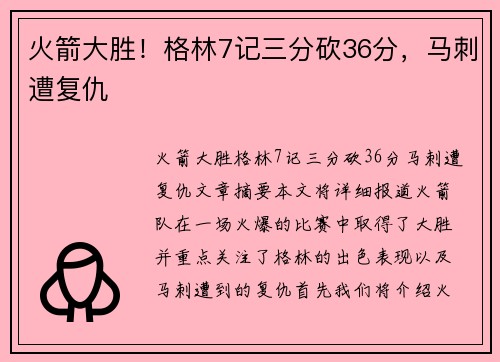 火箭大胜！格林7记三分砍36分，马刺遭复仇

火箭大胜格林7记三分砍36分马刺遭复仇文章摘要本文将详细报道火箭队在一场火爆的比赛中取得了大胜并重点关注了格林的出色表现以及马刺遭到的复仇首先我们将介绍火